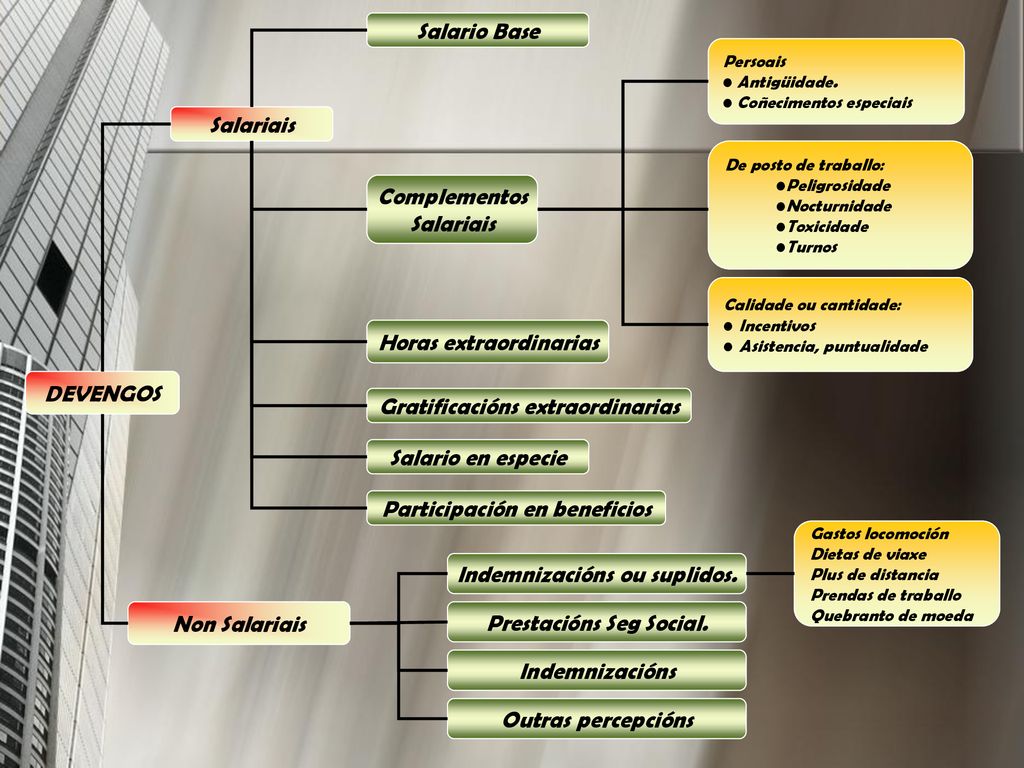 DEVENGOS

Salariais

Salario Base

Complementos Salariais

Persoais
● Antigüidade.
● Coñecimentos especiais

De posto de traballo:
●Peligrosidade
●Nocturnidade
●Toxicidade
●Turnos

Calidade ou cantidade:
● Incentivos
● Asistencia, puntualidade

Horas extraordinarias

Gratificacións extraordinarias

Salario en especie

Participación en beneficios

Non Salariais

Indemnizacións ou suplidos.

Gastos locomoción
Dietas de viaxe
Plus de distancia
Prendas de traballo
Quebranto de moeda

Prestacións Seg Social.

Indemnizacións

Outras percepcións